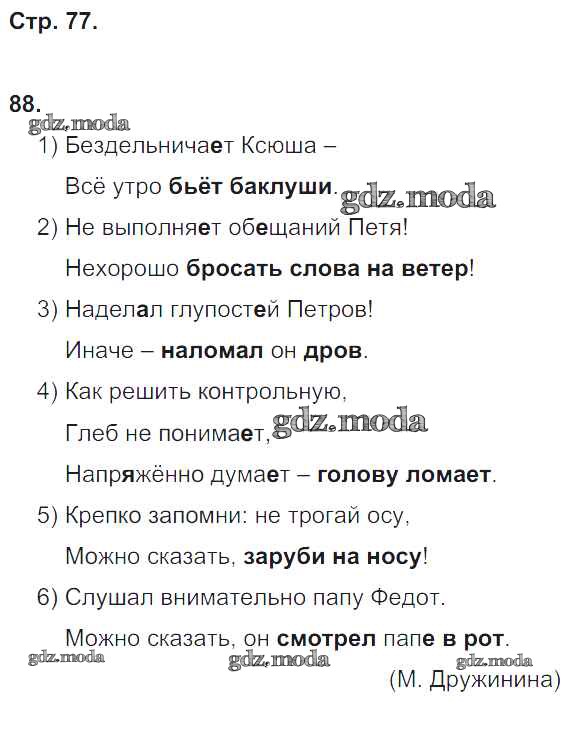 Стр. 77.

88.

gdz.moda

1) Бездельничает Ксюша –

Всё утро бьёт баклуши.

gdz.moda

2) Не выполняет обещаний Петя!

Нехорошо бросать слова на ветер!

3) Наделал глупостей Петров!

Иначе – наломал он дров.

4) Как решить контрольную,

Глеб не понимает,

gdz.moda

Напряжённо думает – голову ломает.

5) Крепко запомни: не трогай осу,

Можно сказать, заруби на носу!

6) Слушал внимательно папу Федот.

Можно сказать, он смотрел папе в рот.

gdz.moda gdz.moda gdz.moda

(М. Дружинина)